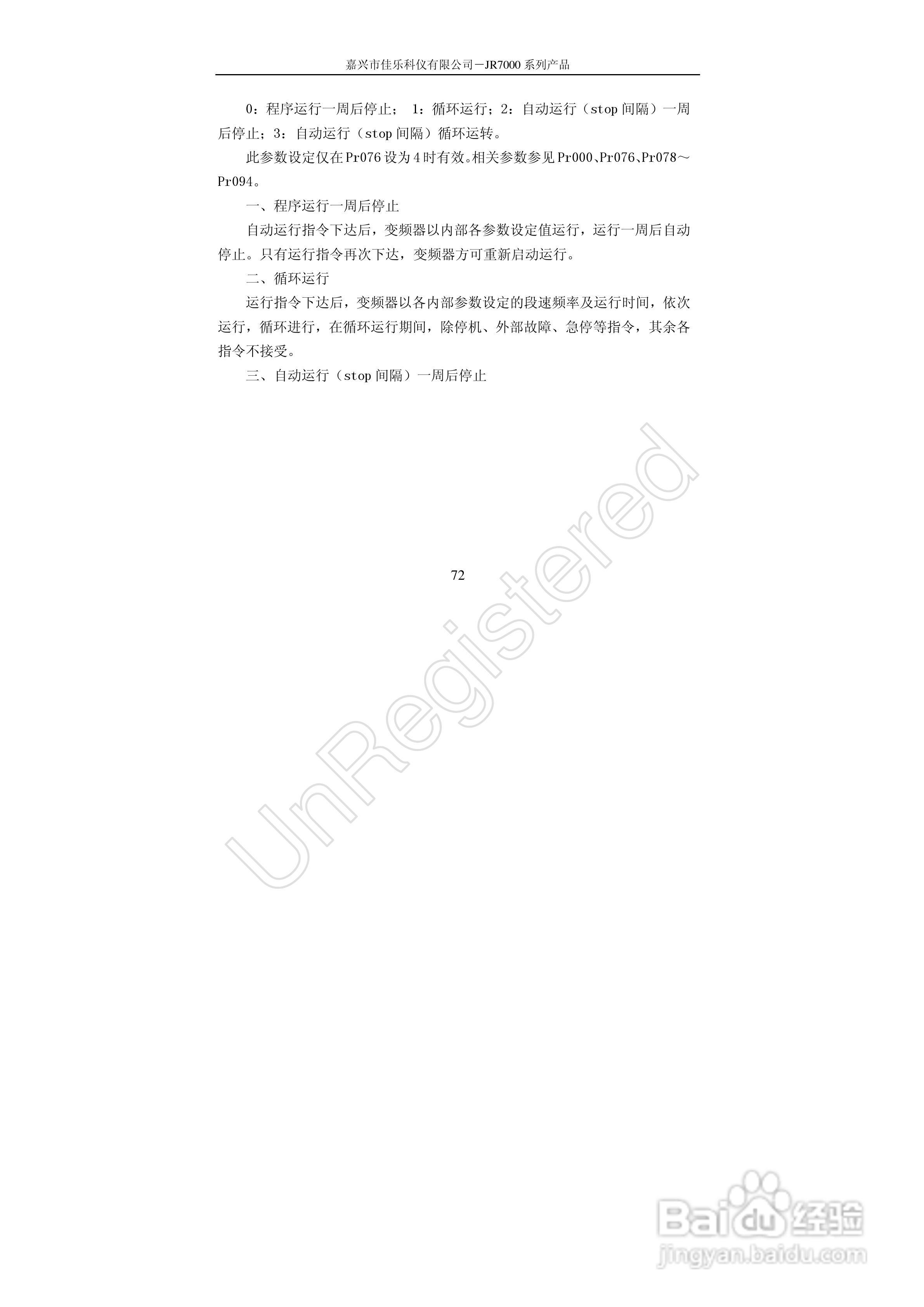 嘉兴市佳乐科仪有限公司－JR7000系列产品

0：程序运行一周后停止；1：循环运行；2：自动运行（stop间隔）一周后停止；3：自动运行（stop间隔）循环运转。

此参数设定仅在Pr076设为4时有效。相关参数参见Pr000、Pr076、Pr078～Pr094。

一、程序运行一周后停止

自动运行指令下达后，变频器以内部各参数设定值运行，运行一周后自动停止。只有运行指令再次下达，变频器方可重新启动运行。

二、循环运行

运行指令下达后，变频器以各内部参数设定的段速频率及运行时间，依次运行，循环进行，在循环运行期间，除停机、外部故障、急停等指令，其余各指令不接受。

三、自动运行（stop间隔）一周后停止

72

UnRegistered

Baidu经验
jingyan.baidu.com